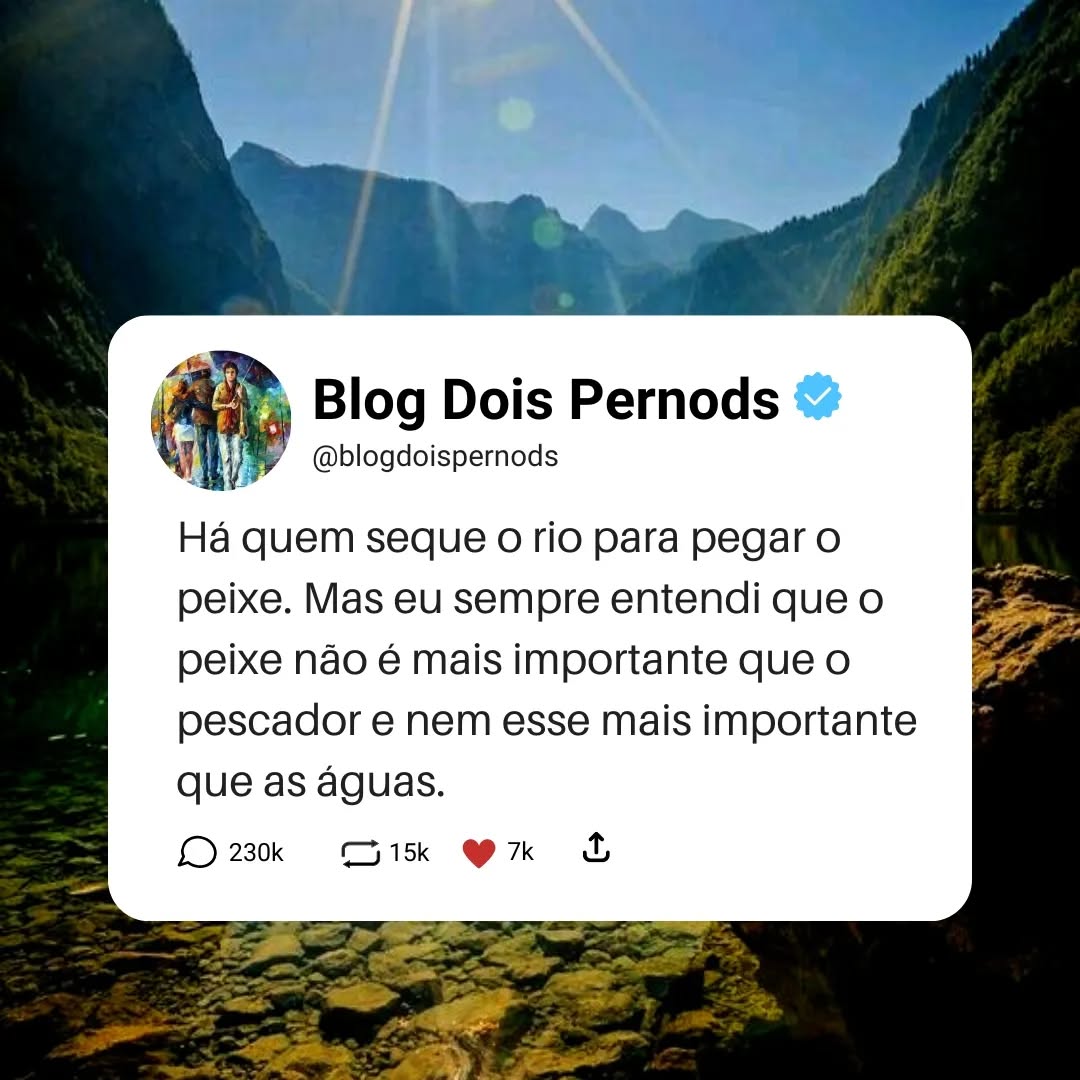 Blog Dois Pernods
@blogdoispernods

Há quem seque o rio para pegar o peixe. Mas eu sempre entendi que o peixe não é mais importante que o pescador e nem esse mais importante que as águas.

230k 15k 7k